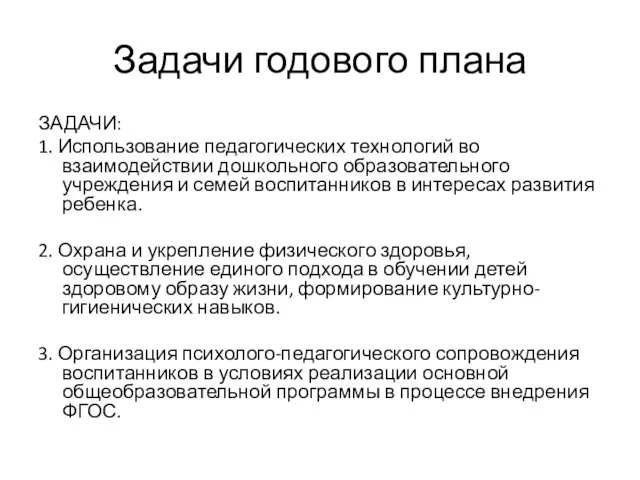 Задачи годового плана

ЗАДАЧИ:
1. Использование педагогических технологий во взаимодействии дошкольного образовательного учреждения и семей воспитанников в интересах развития ребенка.

2. Охрана и укрепление физического здоровья, осуществление единого подхода в обучении детей здоровому образу жизни, формирование культурно-гигиенических навыков.

3. Организация психолого-педагогического сопровождения воспитанников в условиях реализации основной общеобразовательной программы в процессе внедрения ФГОС.